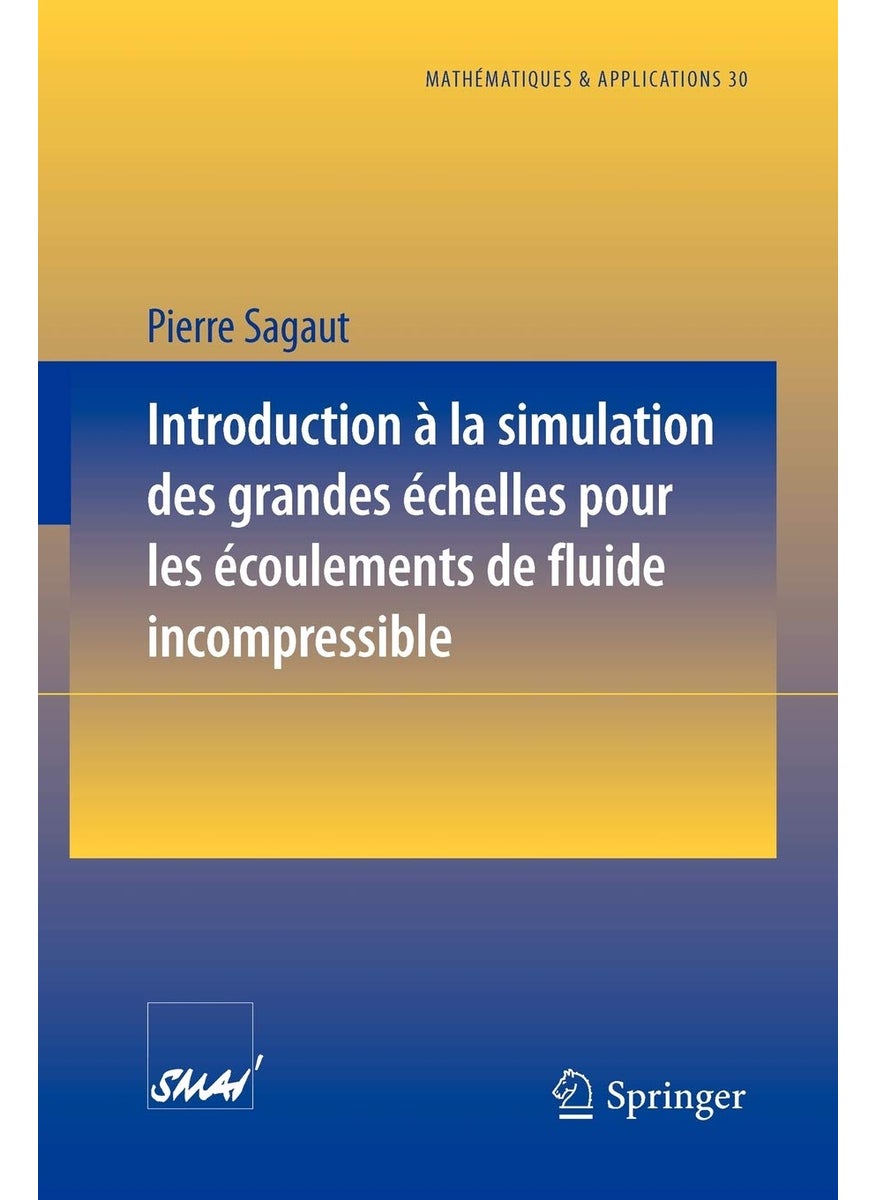 MATHÉMATIQUES & APPLICATIONS 30

Pierre Sagaut

Introduction à la simulation des grandes échelles pour les écoulements de fluide incompressible

SMAI

Springer